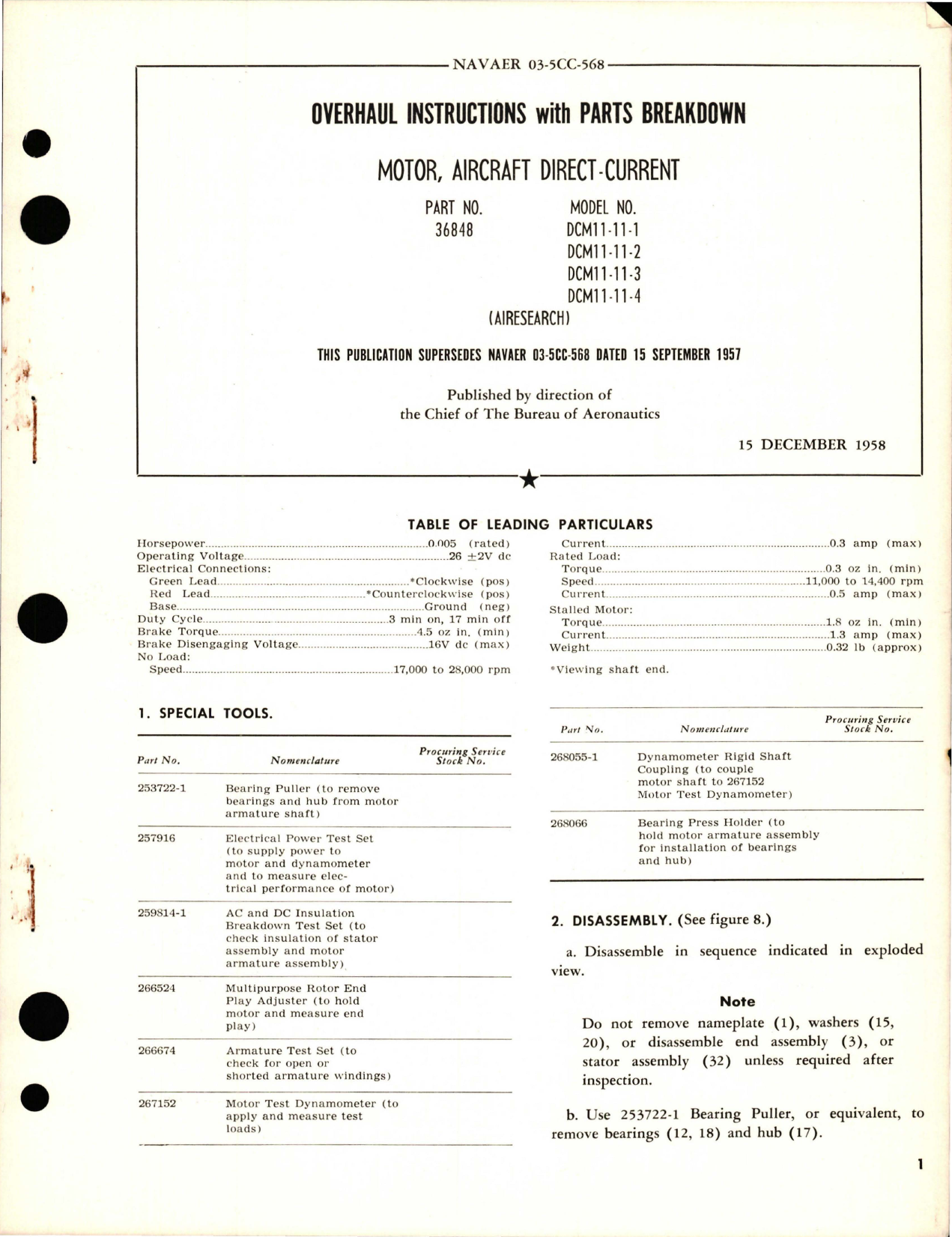 NAVAER 03-5CC-568

OVERHAUL INSTRUCTIONS with PARTS BREAKDOWN

MOTOR, AIRCRAFT DIRECT-CURRENT

PART NO. 36848

MODEL NO. DCM11-11-1 DCM11-11-2 DCM11-11-3 DCM11-11-4

(AIRESEARCH)

THIS PUBLICATION SUPERSEDES NAVAER 03-5CC-568 DATED 15 SEPTEMBER 1957

Published by direction of the Chief of The Bureau of Aeronautics

15 DECEMBER 1958

TABLE OF LEADING PARTICULARS

Horsepower..........0.005 (rated)
Operating Voltage..........26 ±2V dc
Electrical Connections:
Green Lead..........*Clockwise (pos)
Red Lead..........*Counterclockwise (pos)
Base..........Ground (neg)
Duty Cycle..........3 min on, 17 min off
Brake Torque..........4.5 oz in. (min)
Brake Disengaging Voltage..........16V dc (max)
No Load:
Speed..........17,000 to 28,000 rpm

Current..........0.3 amp (max)
Rated Load:
Torque..........0.3 oz in. (min)
Speed..........11,000 to 14,400 rpm
Current..........0.5 amp (max)
Stalled Motor:
Torque..........1.8 oz in. (min)
Current..........1.3 amp (max)
Weight..........0.32 lb (approx)

*Viewing shaft end.

1. SPECIAL TOOLS.

| Part No. | Nomenclature | Procuring Service Stock No. |
|---|---|---|
| 253722-1 | Bearing Puller (to remove bearings and hub from motor armature shaft) | |
| 257916 | Electrical Power Test Set (to supply power to motor and dynamometer and to measure electrical performance of motor) | |
| 259814-1 | AC and DC Insulation Breakdown Test Set (to check insulation of stator assembly and motor armature assembly) | |
| 266524 | Multipurpose Rotor End Play Adjuster (to hold motor and measure end play) | |
| 266674 | Armature Test Set (to check for open or shorted armature windings) | |
| 267152 | Motor Test Dynamometer (to apply and measure test loads) | |

| Part No. | Nomenclature | Procuring Service Stock No. |
|---|---|---|
| 268055-1 | Dynamometer Rigid Shaft Coupling (to couple motor shaft to 267152 Motor Test Dynamometer) | |
| 268066 | Bearing Press Holder (to hold motor armature assembly for installation of bearings and hub) | |

2. DISASSEMBLY. (See figure 8.)

a. Disassemble in sequence indicated in exploded view.

Note

Do not remove nameplate (1), washers (15, 20), or disassemble end assembly (3), or stator assembly (32) unless required after inspection.

b. Use 253722-1 Bearing Puller, or equivalent, to remove bearings (12, 18) and hub (17).

1